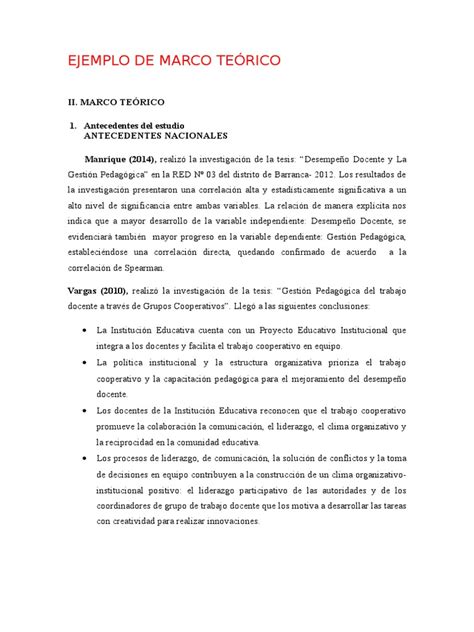 EJEMPLO DE MARCO TEÓRICO

II. MARCO TEÓRICO

1. Antecedentes del estudio
ANTECEDENTES NACIONALES

Manrique (2014), realizó la investigación de la tesis: "Desempeño Docente y La Gestión Pedagógica" en la RED Nº 03 del distrito de Barranca- 2012. Los resultados de la investigación presentaron una correlación alta y estadísticamente significativa a un alto nivel de significancia entre ambas variables. La relación de manera explícita nos indica que a mayor desarrollo de la variable independiente: Desempeño Docente, se evidenciará también mayor progreso en la variable dependiente: Gestión Pedagógica, estableciéndose una correlación directa, quedando confirmado de acuerdo a la correlación de Spearman.

Vargas (2010), realizó la investigación de la tesis: "Gestión Pedagógica del trabajo docente a través de Grupos Cooperativos". Llegó a las siguientes conclusiones:

• La Institución Educativa cuenta con un Proyecto Educativo Institucional que integra a los docentes y facilita el trabajo cooperativo en equipo.
• La política institucional y la estructura organizativa prioriza el trabajo cooperativo y la capacitación pedagógica para el mejoramiento del desempeño docente.
• Los docentes de la Institución Educativa reconocen que el trabajo cooperativo promueve la colaboración la comunicación, el liderazgo, el clima organizativo y la reciprocidad en la comunidad educativa.
• Los procesos de liderazgo, de comunicación, la solución de conflictos y la toma de decisiones en equipo contribuyen a la construcción de un clima organizativo-institucional positivo: el liderazgo participativo de las autoridades y de los coordinadores de grupo de trabajo docente que los motiva a desarrollar las tareas con creatividad para realizar innovaciones.